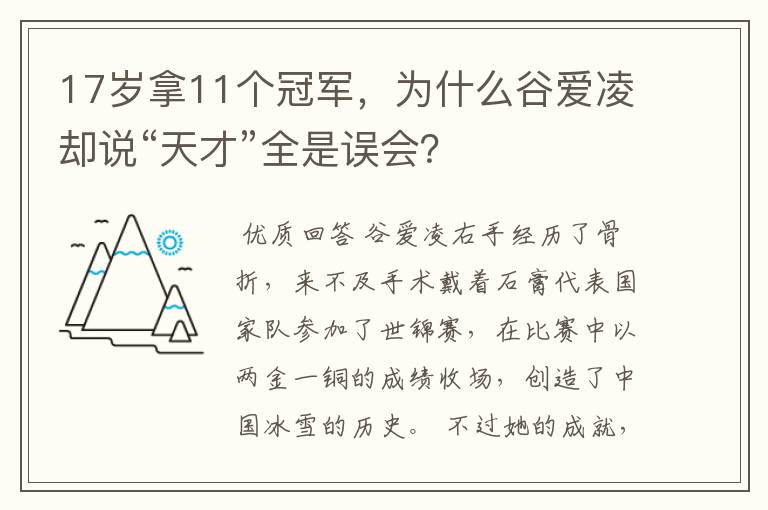 17岁拿11个冠军，为什么谷爱凌却说“天才”全是误会?

优质回答 谷爱凌右手经历了骨折，来不及手术戴着石膏代表国家队参加了世锦赛，在比赛中以两金一铜的成绩收场，创造了中国冰雪的历史。 不过她的成就，